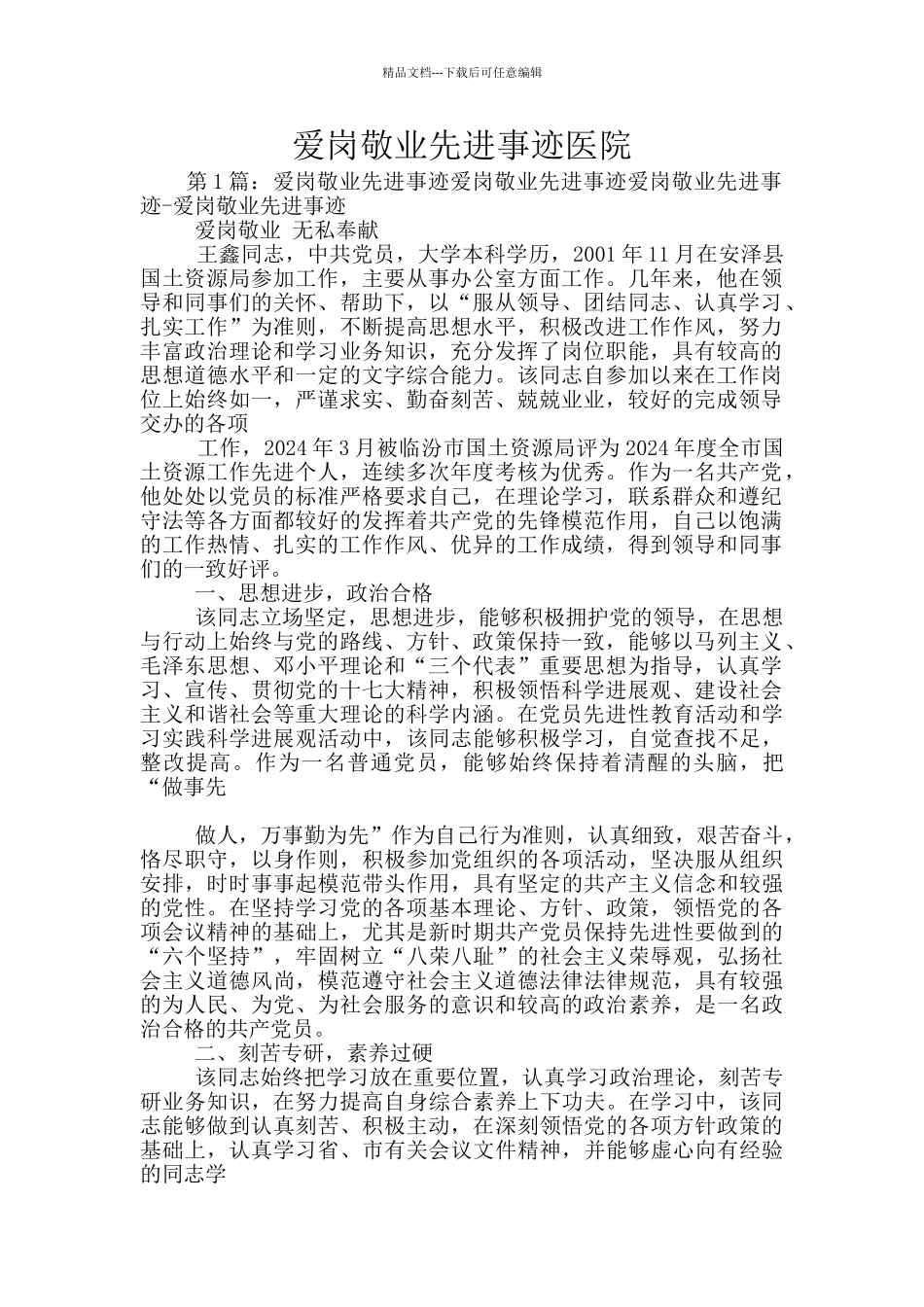 精品文档---下载后可任意编辑

爱岗敬业先进事迹医院

第 1 篇：爱岗敬业先进事迹爱岗敬业先进事迹爱岗敬业先进事迹-爱岗敬业先进事迹

爱岗敬业 无私奉献

王鑫同志，中共党员，大学本科学历，2001 年 11 月在安泽县国土资源局参加工作，主要从事办公室方面工作。几年来，他在领导和同事们的关怀、帮助下，以“服从领导、团结同志、认真学习、扎实工作”为准则，不断提高思想水平，积极改进工作作风，努力丰富政治理论和学习业务知识，充分发挥了岗位职能，具有较高的思想道德水平和一定的文字综合能力。该同志自参加以来在工作岗位上始终如一，严谨求实、勤奋刻苦、兢兢业业，较好的完成领导交办的各项

工作，2024 年 3 月被临汾市国土资源局评为 2024 年度全市国土资源工作先进个人，连续多次年度考核为优秀。作为一名共产党，他处处以党员的标准严格要求自己，在理论学习，联系群众和遵纪守法等各方面都较好的发挥着共产党的先锋模范作用，自己以饱满的工作热情、扎实的工作作风、优异的工作成绩，得到领导和同事们的一致好评。

一、思想进步，政治合格

该同志立场坚定，思想进步，能够积极拥护党的领导，在思想与行动上始终与党的路线、方针、政策保持一致，能够以马列主义、毛泽东思想、邓小平理论和“三个代表”重要思想为指导，认真学习、宣传、贯彻党的十七大精神，积极领悟科学进展观、建设社会主义和谐社会等重大理论的科学内涵。在党员先进性教育活动和学习实践科学进展观活动中，该同志能够积极学习，自觉查找不足，整改提高。作为一名普通党员，能够始终保持着清醒的头脑，把“做事先

做人，万事勤为先”作为自己行为准则，认真细致，艰苦奋斗，恪尽职守，以身作则，积极参加党组织的各项活动，坚决服从组织安排，时时事事起模范带头作用，具有坚定的共产主义信念和较强的党性。在坚持学习党的各项基本理论、方针、政策，领悟党的各项会议精神的基础上，尤其是新时期共产党员保持先进性要做到的“六个坚持”，牢固树立“八荣八耻”的社会主义荣辱观，弘扬社会主义道德风尚，模范遵守社会主义道德法律法律规范，具有较强的为人民、为党、为社会服务的意识和较高的政治素养，是一名政治合格的共产党员。

二、刻苦专研，素养过硬

该同志始终把学习放在重要位置，认真学习政治理论，刻苦专研业务知识，在努力提高自身综合素养上下功夫。在学习中，该同志能够做到认真刻苦、积极主动，在深刻领悟党的各项方针政策的基础上，认真学习省、市有关会议文件精神，并能够虚心向有经验的同志学